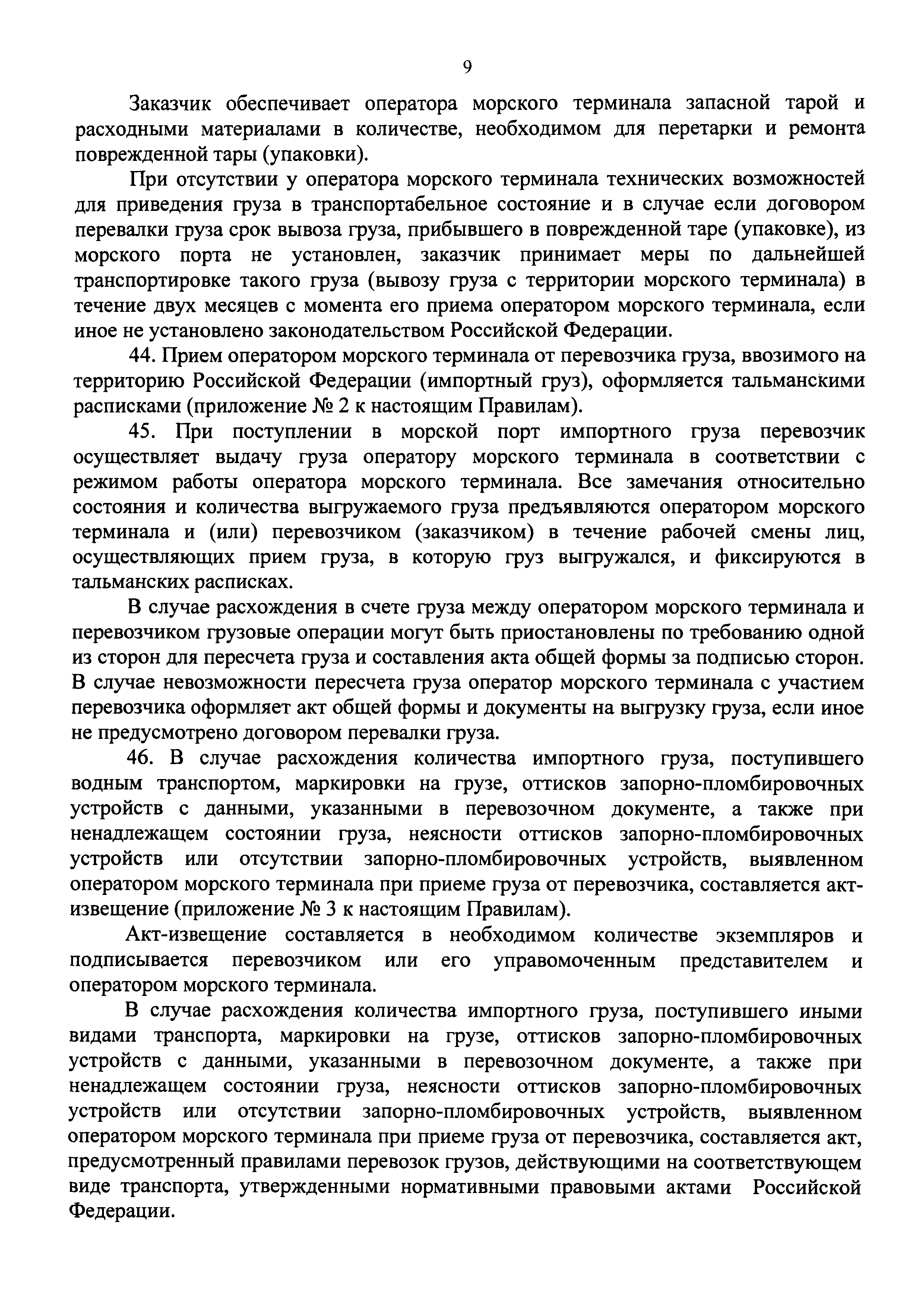 9

Заказчик обеспечивает оператора морского терминала запасной тарой и расходными материалами в количестве, необходимом для перетарки и ремонта поврежденной тары (упаковки).

При отсутствии у оператора морского терминала технических возможностей для приведения груза в транспортабельное состояние и в случае если договором перевалки груза срок вывоза груза, прибывшего в поврежденной таре (упаковке), из морского порта не установлен, заказчик принимает меры по дальнейшей транспортировке такого груза (вывозу груза с территории морского терминала) в течение двух месяцев с момента его приема оператором морского терминала, если иное не установлено законодательством Российской Федерации.

44. Прием оператором морского терминала от перевозчика груза, ввозимого на территорию Российской Федерации (импортный груз), оформляется тальманскими расписками (приложение № 2 к настоящим Правилам).

45. При поступлении в морской порт импортного груза перевозчик осуществляет выдачу груза оператору морского терминала в соответствии с режимом работы оператора морского терминала. Все замечания относительно состояния и количества выгружаемого груза предъявляются оператором морского терминала и (или) перевозчиком (заказчиком) в течение рабочей смены лиц, осуществляющих прием груза, в которую груз выгружался, и фиксируются в тальманских расписках.

В случае расхождения в счете груза между оператором морского терминала и перевозчиком грузовые операции могут быть приостановлены по требованию одной из сторон для пересчета груза и составления акта общей формы за подписью сторон. В случае невозможности пересчета груза оператор морского терминала с участием перевозчика оформляет акт общей формы и документы на выгрузку груза, если иное не предусмотрено договором перевалки груза.

46. В случае расхождения количества импортного груза, поступившего водным транспортом, маркировки на грузе, оттисков запорно-пломбировочных устройств с данными, указанными в перевозочном документе, а также при ненадлежащем состоянии груза, неясности оттисков запорно-пломбировочных устройств или отсутствии запорно-пломбировочных устройств, выявленном оператором морского терминала при приеме груза от перевозчика, составляется акт-извещение (приложение № 3 к настоящим Правилам).

Акт-извещение составляется в необходимом количестве экземпляров и подписывается перевозчиком или его управомоченным представителем и оператором морского терминала.

В случае расхождения количества импортного груза, поступившего иными видами транспорта, маркировки на грузе, оттисков запорно-пломбировочных устройств с данными, указанными в перевозочном документе, а также при ненадлежащем состоянии груза, неясности оттисков запорно-пломбировочных устройств или отсутствии запорно-пломбировочных устройств, выявленном оператором морского терминала при приеме груза от перевозчика, составляется акт, предусмотренный правилами перевозок грузов, действующими на соответствующем виде транспорта, утвержденными нормативными правовыми актами Российской Федерации.